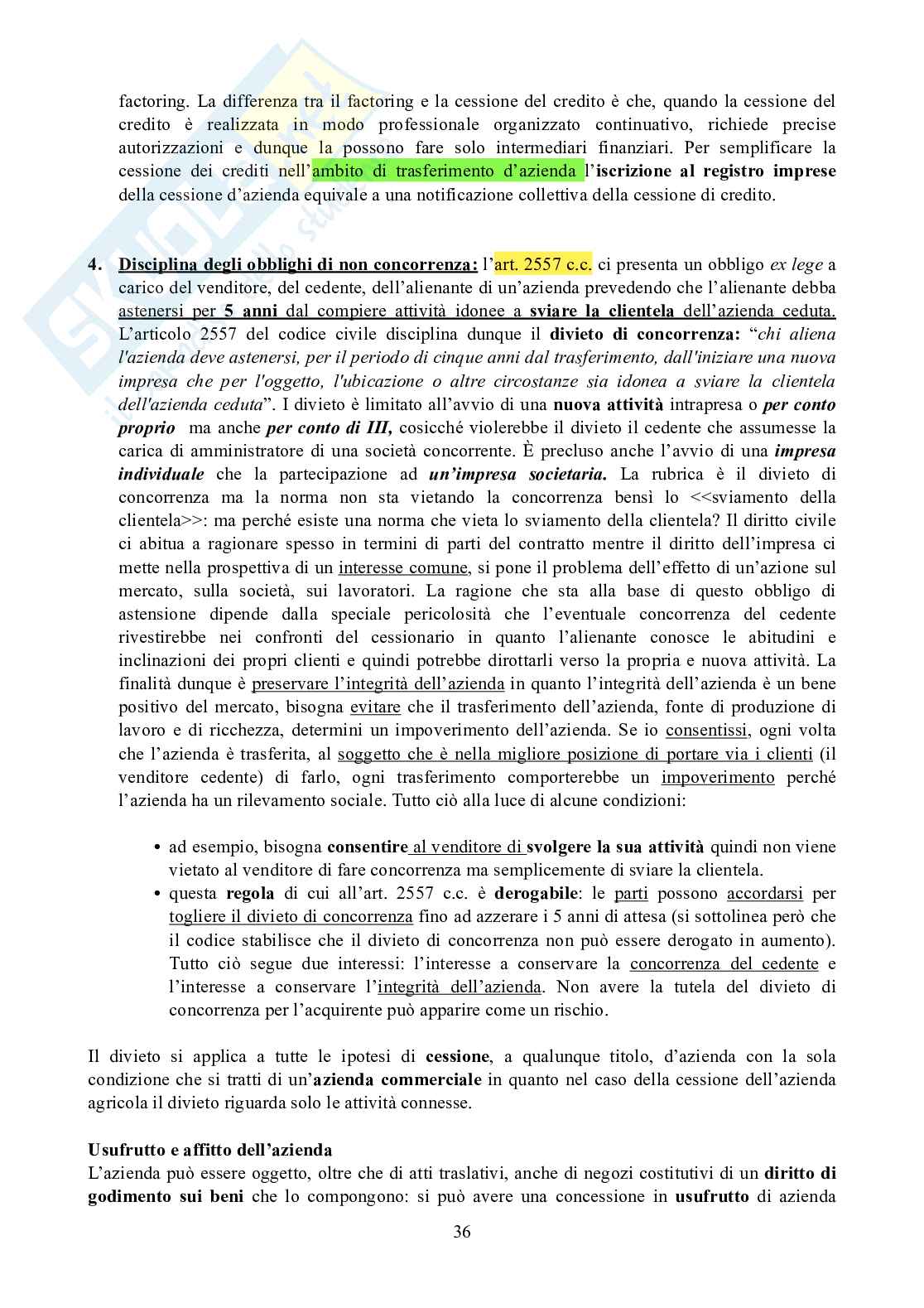 factoring. La differenza tra il factoring e la cessione del credito è che, quando la cessione del credito è realizzata in modo professionale organizzato continuativo, richiede precise autorizzazioni e dunque la possono fare solo intermediari finanziari. Per semplificare la cessione dei crediti nell'ambito di trasferimento d'azienda l'iscrizione al registro imprese della cessione d'azienda equivale a una notificazione collettiva della cessione di credito.

4. Disciplina degli obblighi di non concorrenza: l'art. 2557 c.c. ci presenta un obbligo ex lege a carico del venditore, del cedente, dell'alienante di un'azienda prevedendo che l'alienante debba astenersi per 5 anni dal compiere attività idonee a sviare la clientela dell'azienda ceduta. L'articolo 2557 del codice civile disciplina dunque il divieto di concorrenza: "chi aliena l'azienda deve astenersi, per il periodo di cinque anni dal trasferimento, dall'iniziare una nuova impresa che per l'oggetto, l'ubicazione o altre circostanze sia idonea a sviare la clientela dell'azienda ceduta". I divieto è limitato all'avvio di una nuova attività intrapresa o per conto proprio ma anche per conto di III, cosicché violerebbe il divieto il cedente che assumesse la carica di amministratore di una società concorrente. È precluso anche l'avvio di una impresa individuale che la partecipazione ad un'impresa societaria. La rubrica è il divieto di concorrenza ma la norma non sta vietando la concorrenza bensì lo <<sviamento della clientela>>: ma perché esiste una norma che vieta lo sviamento della clientela? Il diritto civile ci abitua a ragionare spesso in termini di parti del contratto mentre il diritto dell'impresa ci mette nella prospettiva di un interesse comune, si pone il problema dell'effetto di un'azione sul mercato, sulla società, sui lavoratori. La ragione che sta alla base di questo obbligo di astensione dipende dalla speciale pericolosità che l'eventuale concorrenza del cedente rivestirebbe nei confronti del cessionario in quanto l'alienante conosce le abitudini e inclinazioni dei propri clienti e quindi potrebbe dirottarli verso la propria e nuova attività. La finalità dunque è preservare l'integrità dell'azienda in quanto l'integrità dell'azienda è un bene positivo del mercato, bisogna evitare che il trasferimento dell'azienda, fonte di produzione di lavoro e di ricchezza, determini un impoverimento dell'azienda. Se io consentissi, ogni volta che l'azienda è trasferita, al soggetto che è nella migliore posizione di portare via i clienti (il venditore cedente) di farlo, ogni trasferimento comporterebbe un impoverimento perché l'azienda ha un rilevamento sociale. Tutto ciò alla luce di alcune condizioni:

• ad esempio, bisogna consentire al venditore di svolgere la sua attività quindi non viene vietato al venditore di fare concorrenza ma semplicemente di sviare la clientela.
• questa regola di cui all'art. 2557 c.c. è derogabile: le parti possono accordarsi per togliere il divieto di concorrenza fino ad azzerare i 5 anni di attesa (si sottolinea però che il codice stabilisce che il divieto di concorrenza non può essere derogato in aumento). Tutto ciò segue due interessi: l'interesse a conservare la concorrenza del cedente e l'interesse a conservare l'integrità dell'azienda. Non avere la tutela del divieto di concorrenza per l'acquirente può apparire come un rischio.

Il divieto si applica a tutte le ipotesi di cessione, a qualunque titolo, d'azienda con la sola condizione che si tratti di un'azienda commerciale in quanto nel caso della cessione dell'azienda agricola il divieto riguarda solo le attività connesse.

Usufrutto e affitto dell'azienda
L'azienda può essere oggetto, oltre che di atti traslativi, anche di negozi costitutivi di un diritto di godimento sui beni che lo compongono: si può avere una concessione in usufrutto di azienda

36